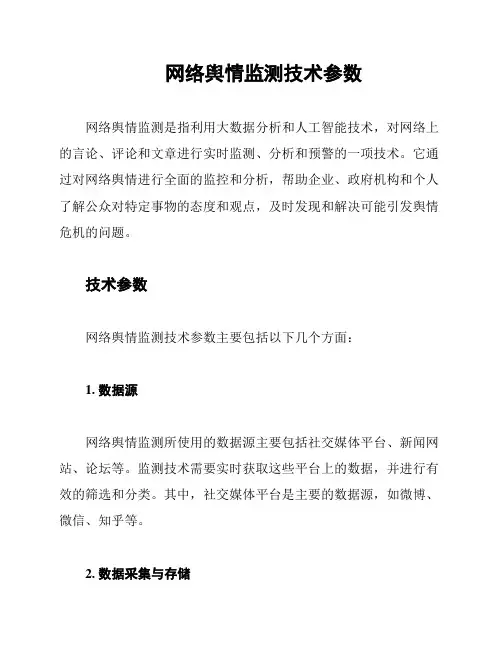 网络舆情监测技术参数

网络舆情监测是指利用大数据分析和人工智能技术，对网络上的言论、评论和文章进行实时监测、分析和预警的一项技术。它通过对网络舆情进行全面的监控和分析，帮助企业、政府机构和个人了解公众对特定事物的态度和观点，及时发现和解决可能引发舆情危机的问题。

技术参数

网络舆情监测技术参数主要包括以下几个方面：

1. 数据源

网络舆情监测所使用的数据源主要包括社交媒体平台、新闻网站、论坛等。监测技术需要实时获取这些平台上的数据，并进行有效的筛选和分类。其中，社交媒体平台是主要的数据源，如微博、微信、知乎等。

2. 数据采集与存储